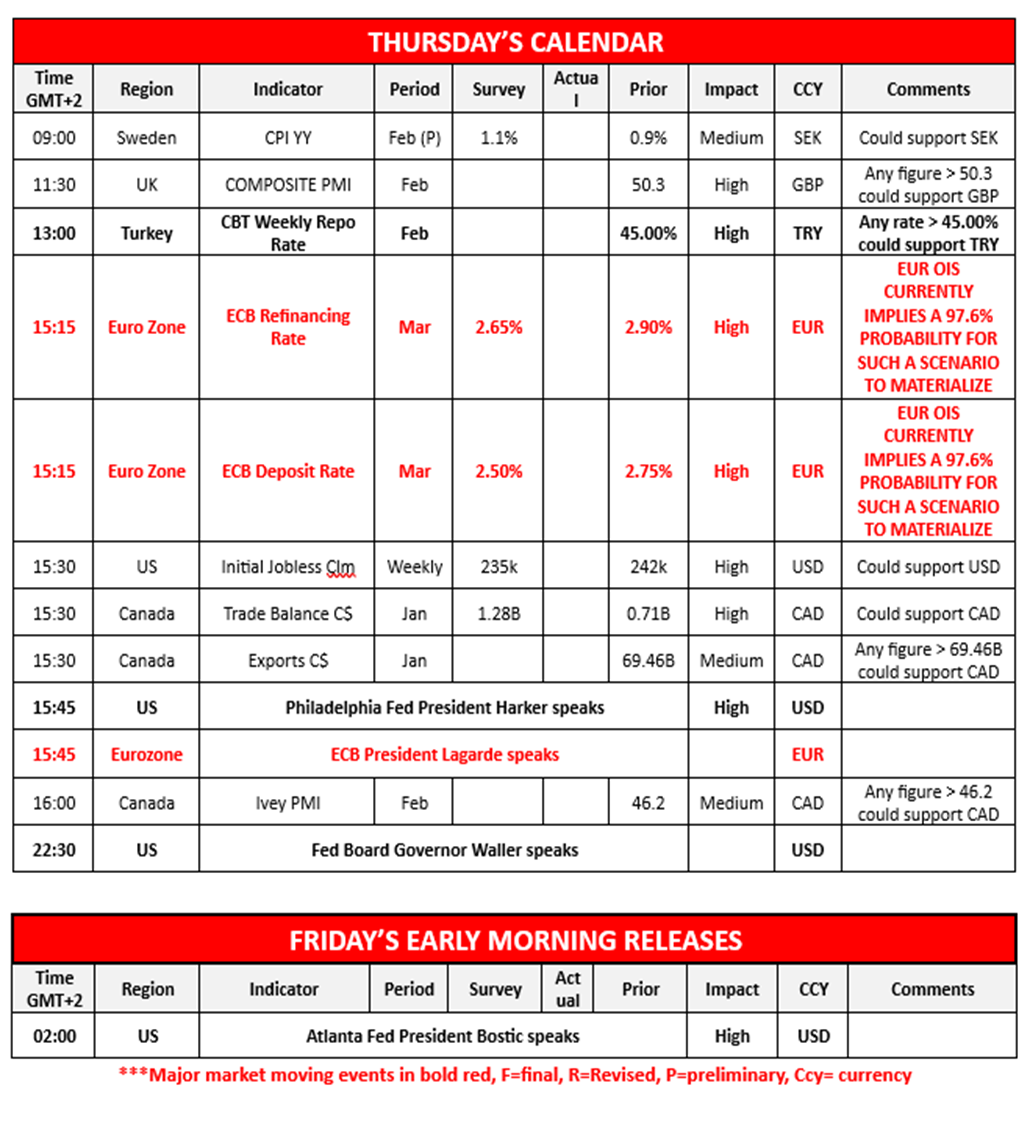 THURSDAY'S CALENDAR

| Time GMT+2 | Region | Indicator | Period | Survey | Actual | Prior | Impact | CCY | Comments |
|---|---|---|---|---|---|---|---|---|---|
| 09:00 | Sweden | CPI YY | Feb (P) | 1.1% | | 0.9% | Medium | SEK | Could support SEK |
| 11:30 | UK | COMPOSITE PMI | Feb | | | 50.3 | High | GBP | Any figure > 50.3 could support GBP |
| 13:00 | Turkey | CBT Weekly Repo Rate | Feb | | | 45.00% | High | TRY | Any rate > 45.00% could support TRY |
| 15:15 | Euro Zone | ECB Refinancing Rate | Mar | 2.65% | | 2.90% | High | EUR | EUR OIS CURRENTLY IMPLIES A 97.6% PROBABILITY FOR SUCH A SCENARIO TO MATERIALIZE |
| 15:15 | Euro Zone | ECB Deposit Rate | Mar | 2.50% | | 2.75% | High | EUR | EUR OIS CURRENTLY IMPLIES A 97.6% PROBABILITY FOR SUCH A SCENARIO TO MATERIALIZE |
| 15:30 | US | Initial Jobless Clm | Weekly | 235k | | 242k | High | USD | Could support USD |
| 15:30 | Canada | Trade Balance C$ | Jan | 1.28B | | 0.71B | High | CAD | Could support CAD |
| 15:30 | Canada | Exports C$ | Jan | | | 69.46B | Medium | CAD | Any figure > 69.46B could support CAD |
| 15:45 | US | Philadelphia Fed President Harker speaks | | | | | High | USD | |
| 15:45 | Eurozone | ECB President Lagarde speaks | | | | | | EUR | |
| 16:00 | Canada | Ivey PMI | Feb | | | 46.2 | Medium | CAD | Any figure > 46.2 could support CAD |
| 22:30 | US | Fed Board Governor Waller speaks | | | | | | USD | |

FRIDAY'S EARLY MORNING RELEASES

| Time GMT+2 | Region | Indicator | Period | Survey | Actual | Prior | Impact | CCY | Comments |
|---|---|---|---|---|---|---|---|---|---|
| 02:00 | US | Atlanta Fed President Bostic speaks | | | | | High | USD | |

***Major market moving events in bold red, F=final, R=Revised, P=preliminary, Ccy= currency